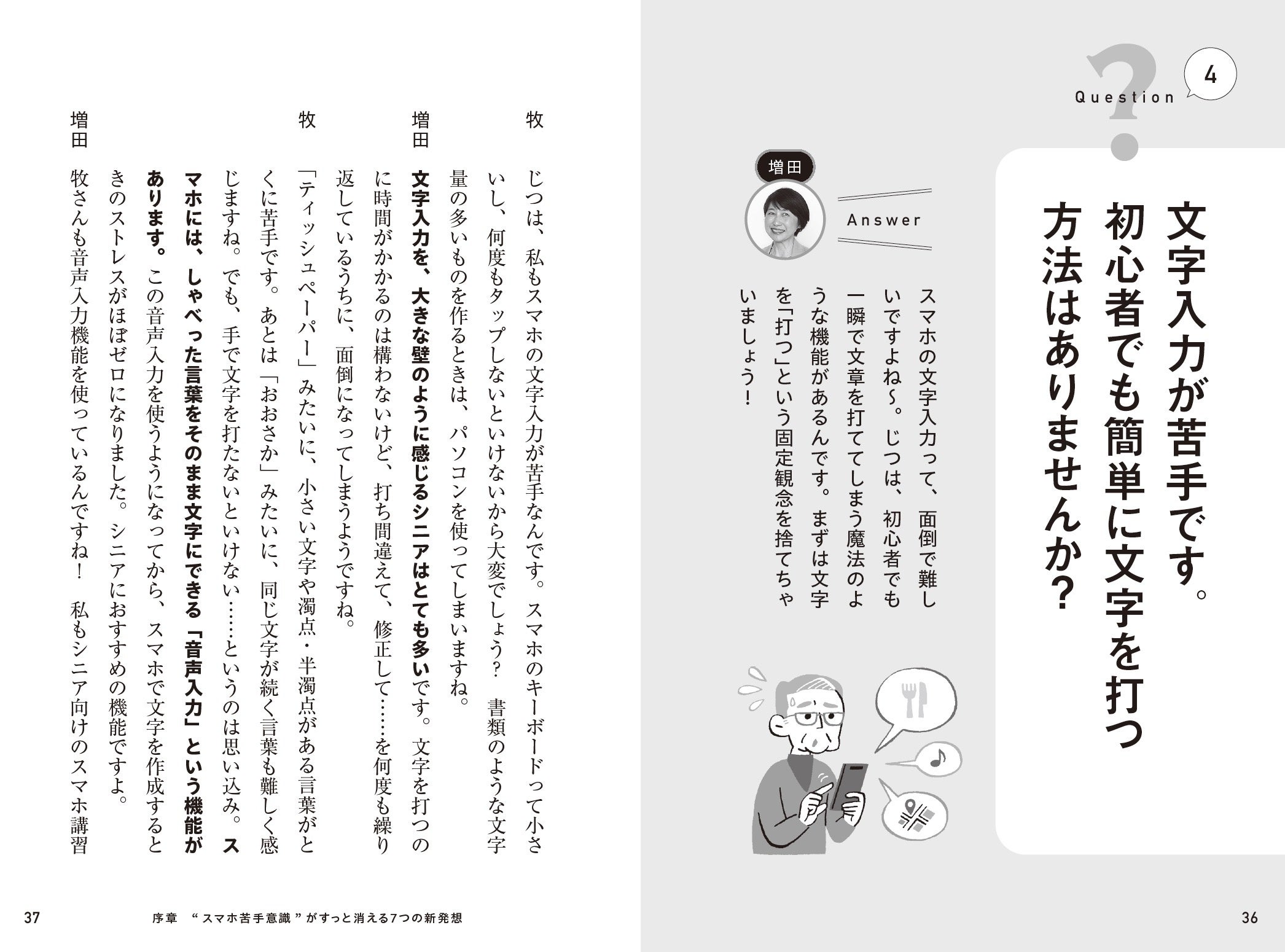 Question 4

文字入力が苦手です。初心者でも簡単に文字を打つ方法はありませんか？

増田

Answer

スマホの文字入力って、面倒で難しいですよね〜。じつは、初心者でも一瞬で文章を打ててしまう魔法のような機能があるんです。まずは文字を「打つ」という固定観念を捨てちゃいましょう！

36

牧　じつは、私もスマホの文字入力が苦手なんです。スマホのキーボードって小さいし、何度もタップしないといけないから大変でしょう？　書類のような文字量の多いものを作るときは、パソコンを使ってしまいますね。

増田　文字入力を、大きな壁のように感じるシニアはとても多いです。文字を打つのに時間がかかるのは構わないけど、打ち間違えて、修正して……を何度も繰り返しているうちに、面倒になってしまうようですね。

牧　「ティッシュペーパー」みたいに、小さい文字や濁点・半濁点がある言葉がとくに苦手です。あとは「おおさか」みたいに、同じ文字が続く言葉も難しく感じますね。でも、手で文字を打たないといけない……というのは思い込み。スマホには、しゃべった言葉をそのまま文字にできる「音声入力」という機能があります。この音声入力を使うようになってから、スマホで文字を作成するときのストレスがほぼゼロになりました。シニアにおすすめの機能ですよ。

増田　牧さんも音声入力機能を使っているんですね！　私もシニア向けのスマホ講習

37　序章　“スマホ苦手意識”がすっと消える7つの新発想